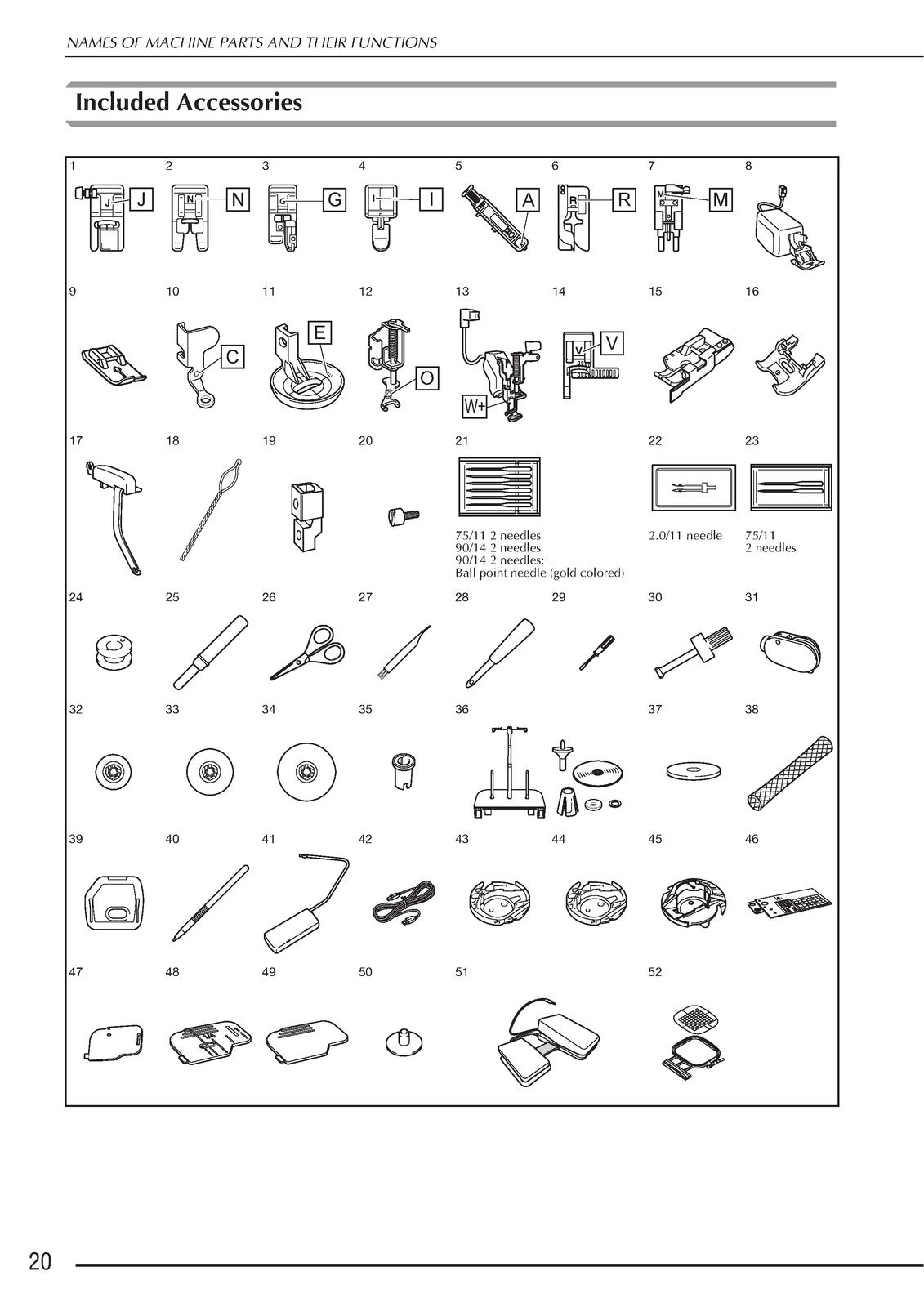 NAMES OF MACHINE PARTS AND THEIR FUNCTIONS

Included Accessories

1 J
2 N
3 G
4 I
5 A
6 R
7 M
8

9
10 C
11 E
12 O
13 W+
14 V
15
16

17
18
19
20
21
75/11 2 needles
90/14 2 needles
90/14 2 needles:
Ball point needle (gold colored)
22
2.0/11 needle
23
75/11
2 needles

24
25
26
27
28
29
30
31

32
33
34
35
36
37
38

39
40
41
42
43
44
45
46

47
48
49
50
51
52

20